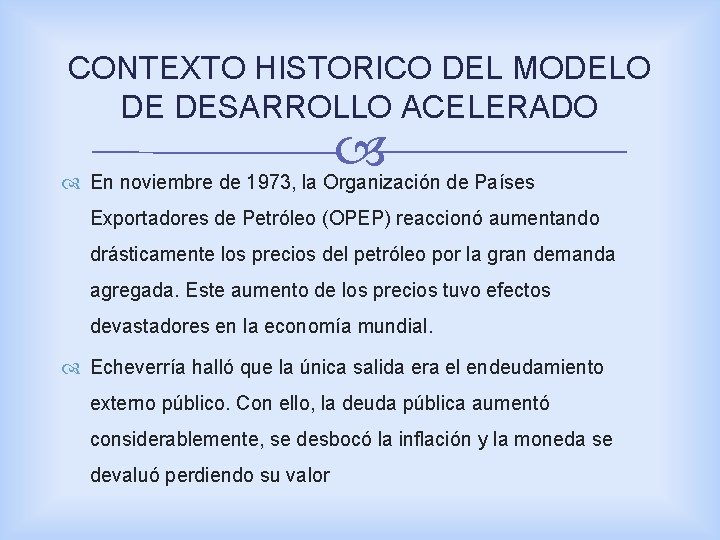 CONTEXTO HISTORICO DEL MODELO DE DESARROLLO ACELERADO

En noviembre de 1973, la Organización de Países Exportadores de Petróleo (OPEP) reaccionó aumentando drásticamente los precios del petróleo por la gran demanda agregada. Este aumento de los precios tuvo efectos devastadores en la economía mundial.

Echeverría halló que la única salida era el endeudamiento externo público. Con ello, la deuda pública aumentó considerablemente, se desbocó la inflación y la moneda se devaluó perdiendo su valor